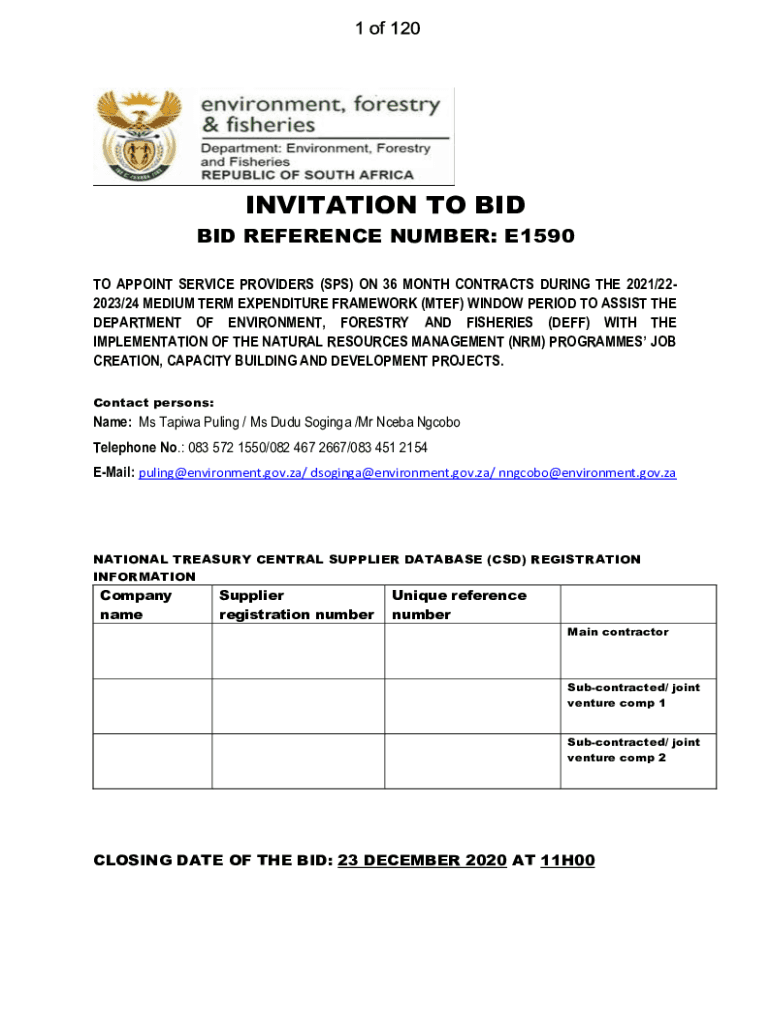 1 of 120

environment, forestry & fisheries
Department: Environment, Forestry and Fisheries
REPUBLIC OF SOUTH AFRICA

INVITATION TO BID

BID REFERENCE NUMBER: E1590

TO APPOINT SERVICE PROVIDERS (SPS) ON 36 MONTH CONTRACTS DURING THE 2021/22-2023/24 MEDIUM TERM EXPENDITURE FRAMEWORK (MTEF) WINDOW PERIOD TO ASSIST THE DEPARTMENT OF ENVIRONMENT, FORESTRY AND FISHERIES (DEFF) WITH THE IMPLEMENTATION OF THE NATURAL RESOURCES MANAGEMENT (NRM) PROGRAMMES' JOB CREATION, CAPACITY BUILDING AND DEVELOPMENT PROJECTS.

Contact persons:
Name: Ms Tapiwa Puling / Ms Dudu Soginga /Mr Nceba Ngcobo
Telephone No.: 083 572 1550/082 467 2667/083 451 2154
E-Mail: puling@environment.gov.za/ dsoginga@environment.gov.za/ nngcobo@environment.gov.za

NATIONAL TREASURY CENTRAL SUPPLIER DATABASE (CSD) REGISTRATION INFORMATION

| Company name | Supplier registration number | Unique reference number | |
|---|---|---|---|
| | | | Main contractor |
| | | | Sub-contracted/ joint venture comp 1 |
| | | | Sub-contracted/ joint venture comp 2 |

CLOSING DATE OF THE BID: 23 DECEMBER 2020 AT 11H00